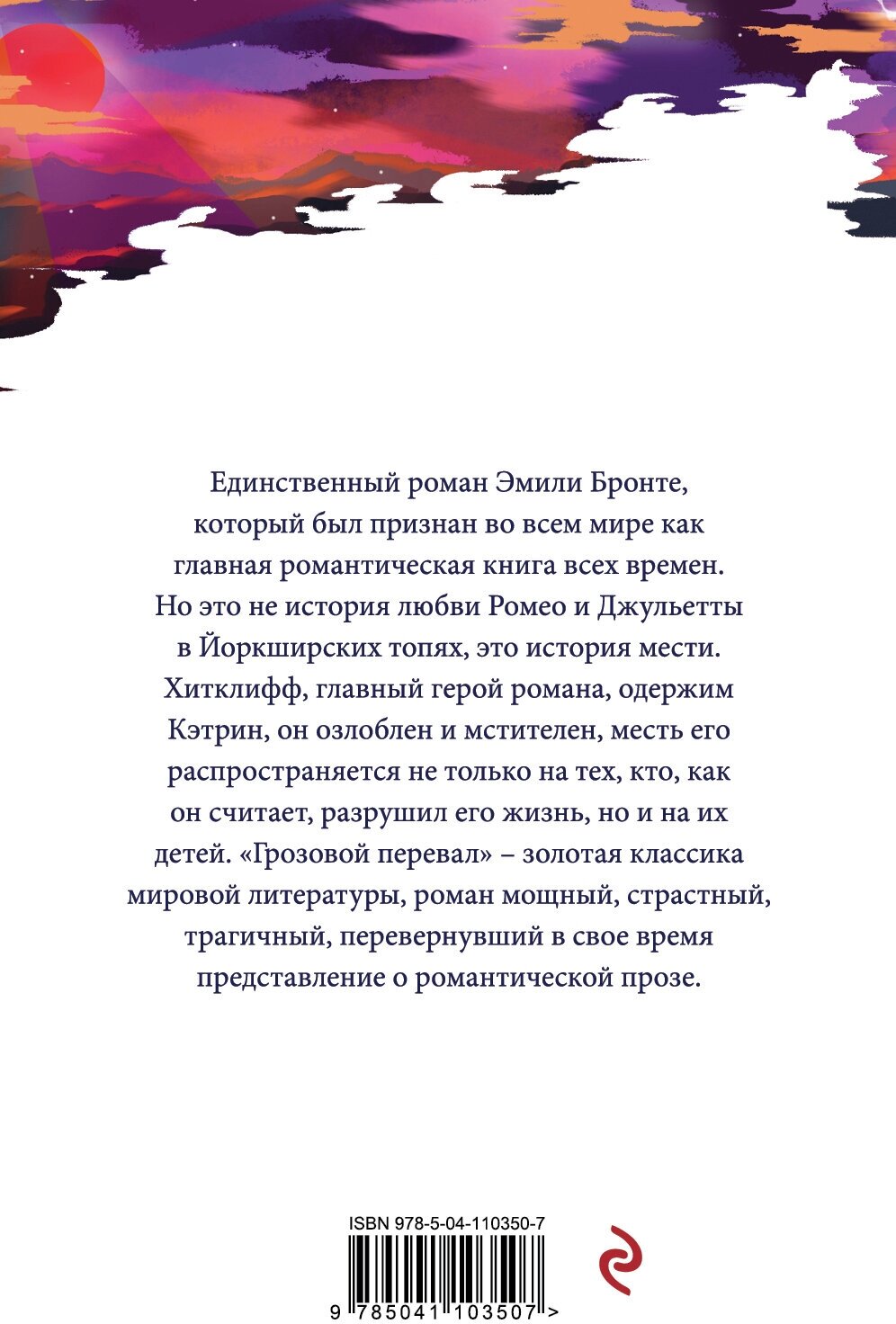 Единственный роман Эмили Бронте, который был признан во всем мире как главная романтическая книга всех времен. Но это не история любви Ромео и Джульетты в Йоркширских топях, это история мести. Хитклифф, главный герой романа, одержим Кэтрин, он озлоблен и мстителен, месть его распространяется не только на тех, кто, как он считает, разрушил его жизнь, но и на их детей. «Грозовой перевал» – золотая классика мировой литературы, роман мощный, страстный, трагичный, перевернувший в свое время представление о романтической прозе.

ISBN 978-5-04-110350-7

9 785041 103507 >